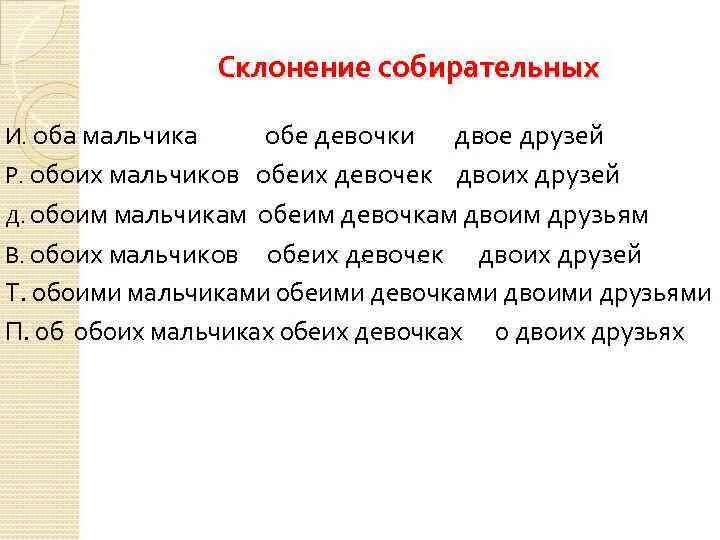 Склонение собирательных

И. оба мальчика обе девочки двое друзей
Р. обоих мальчиков обеих девочек двоих друзей
Д. обоим мальчикам обеим девочкам двоим друзьям
В. обоих мальчиков обеих девочек двоих друзей
Т. обоими мальчиками обеими девочками двоими друзьями
П. об обоих мальчиках обеих девочках о двоих друзьях